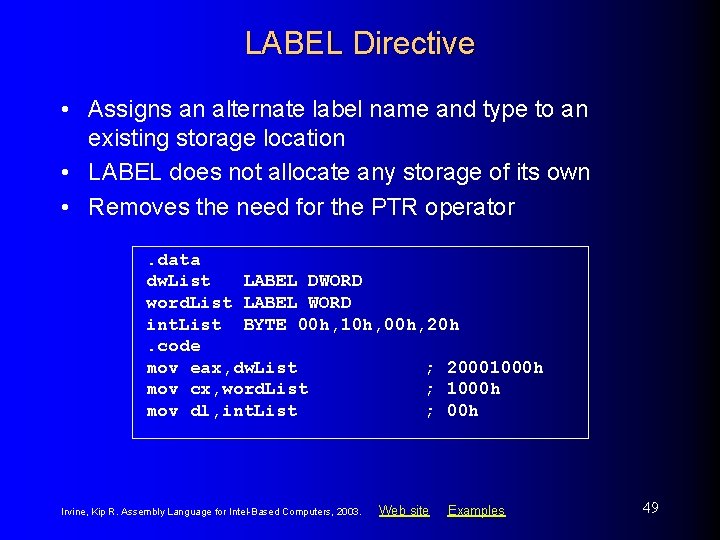 LABEL Directive

• Assigns an alternate label name and type to an existing storage location
• LABEL does not allocate any storage of its own
• Removes the need for the PTR operator

.data
dwList   LABEL DWORD
wordList LABEL WORD
intList  BYTE 00h,10h,00h,20h
.code
mov eax,dwList          ; 20001000h
mov cx,wordList         ; 1000h
mov dl,intList          ; 00h

Irvine, Kip R. Assembly Language for Intel-Based Computers, 2003. Web site Examples

49